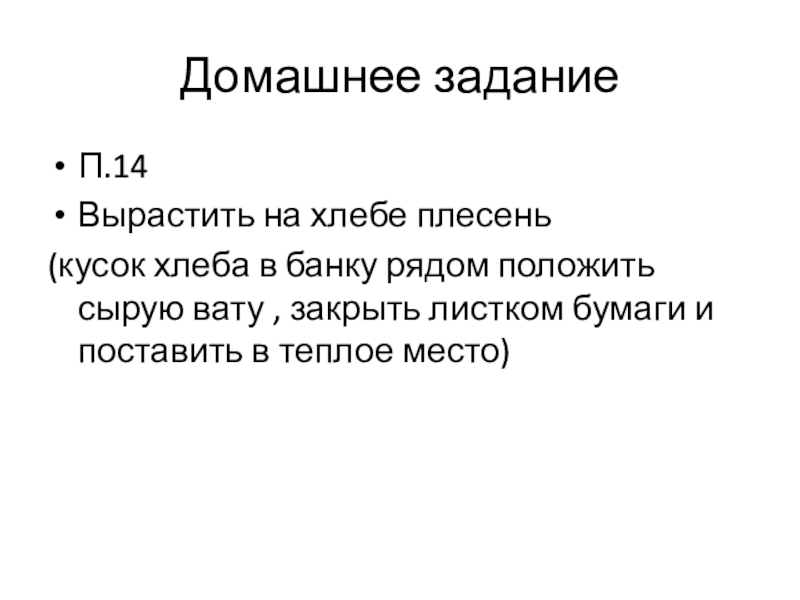 Домашнее задание

• П.14
• Вырастить на хлебе плесень

(кусок хлеба в банку рядом положить сырую вату , закрыть листком бумаги и поставить в теплое место)